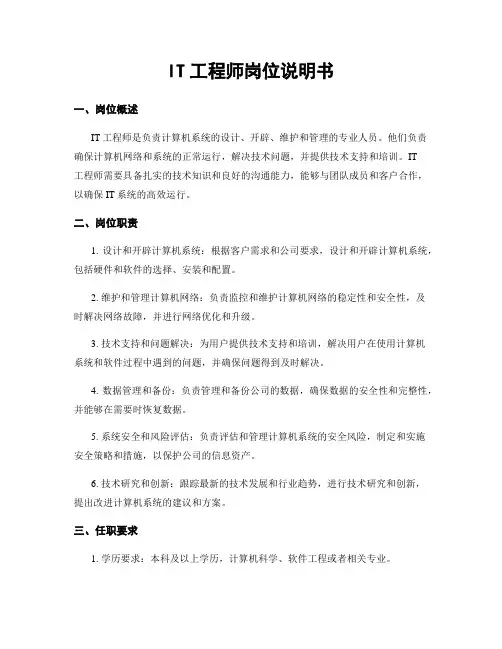 IT 工程师岗位说明书

一、岗位概述

IT 工程师是负责计算机系统的设计、开辟、维护和管理的专业人员。他们负责确保计算机网络和系统的正常运行，解决技术问题，并提供技术支持和培训。IT 工程师需要具备扎实的技术知识和良好的沟通能力，能够与团队成员和客户合作，以确保 IT 系统的高效运行。

二、岗位职责

1. 设计和开辟计算机系统：根据客户需求和公司要求，设计和开辟计算机系统，包括硬件和软件的选择、安装和配置。

2. 维护和管理计算机网络：负责监控和维护计算机网络的稳定性和安全性，及时解决网络故障，并进行网络优化和升级。

3. 技术支持和问题解决：为用户提供技术支持和培训，解决用户在使用计算机系统和软件过程中遇到的问题，并确保问题得到及时解决。

4. 数据管理和备份：负责管理和备份公司的数据，确保数据的安全性和完整性，并能够在需要时恢复数据。

5. 系统安全和风险评估：负责评估和管理计算机系统的安全风险，制定和实施安全策略和措施，以保护公司的信息资产。

6. 技术研究和创新：跟踪最新的技术发展和行业趋势，进行技术研究和创新，提出改进计算机系统的建议和方案。

三、任职要求

1. 学历要求：本科及以上学历，计算机科学、软件工程或者相关专业。